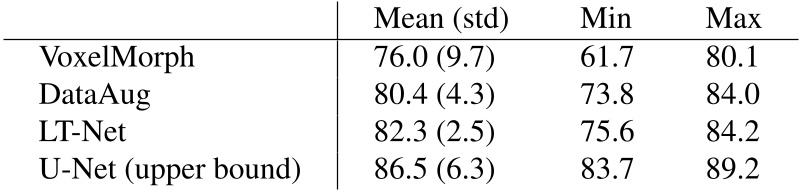 | | Mean (std) | Min | Max |
|---|---|---|---|
| VoxelMorph | 76.0 (9.7) | 61.7 | 80.1 |
| DataAug | 80.4 (4.3) | 73.8 | 84.0 |
| LT-Net | 82.3 (2.5) | 75.6 | 84.2 |
| U-Net (upper bound) | 86.5 (6.3) | 83.7 | 89.2 |